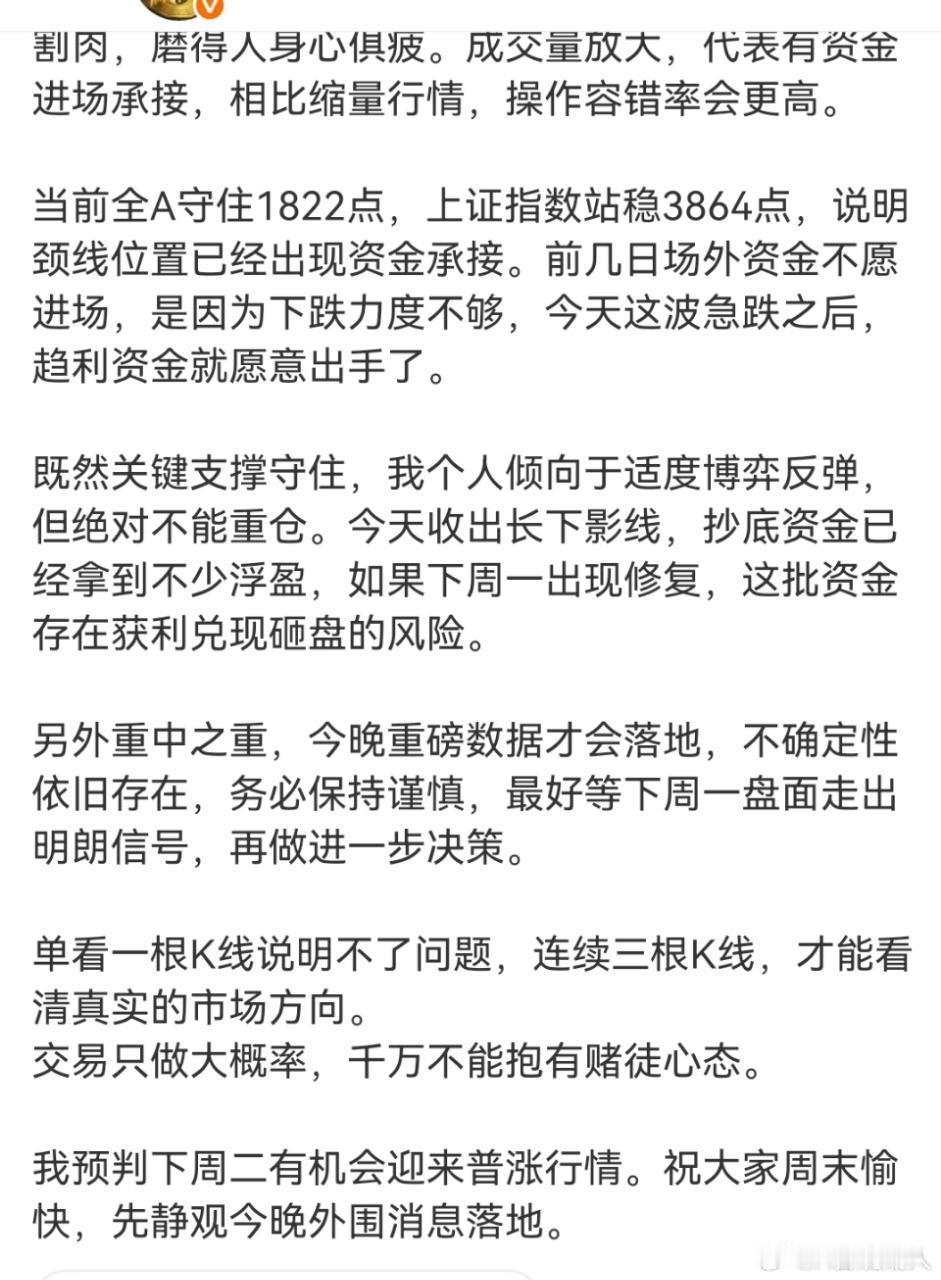 割肉，磨得人身心俱疲。成交量放大，代表有资金进场承接，相比缩量行情，操作容错率会更高。

当前全A守住1822点，上证指数站稳3864点，说明颈线位置已经出现资金承接。前几日场外资金不愿进场，是因为下跌力度不够，今天这波急跌之后，趋利资金就愿意出手了。

既然关键支撑守住，我个人倾向于适度博弈反弹，但绝对不能重仓。今天收出长下影线，抄底资金已经拿到不少浮盈，如果下周一出现修复，这批资金存在获利兑现砸盘的风险。

另外重中之重，今晚重磅数据才会落地，不确定性依旧存在，务必保持谨慎，最好等下周一盘面走出明朗信号，再做进一步决策。

单看一根K线说明不了问题，连续三根K线，才能看清真实的市场方向。
交易只做大概率，千万不能抱有赌徒心态。

我预判下周二有机会迎来普涨行情。祝大家周末愉快，先静观今晚外围消息落地。